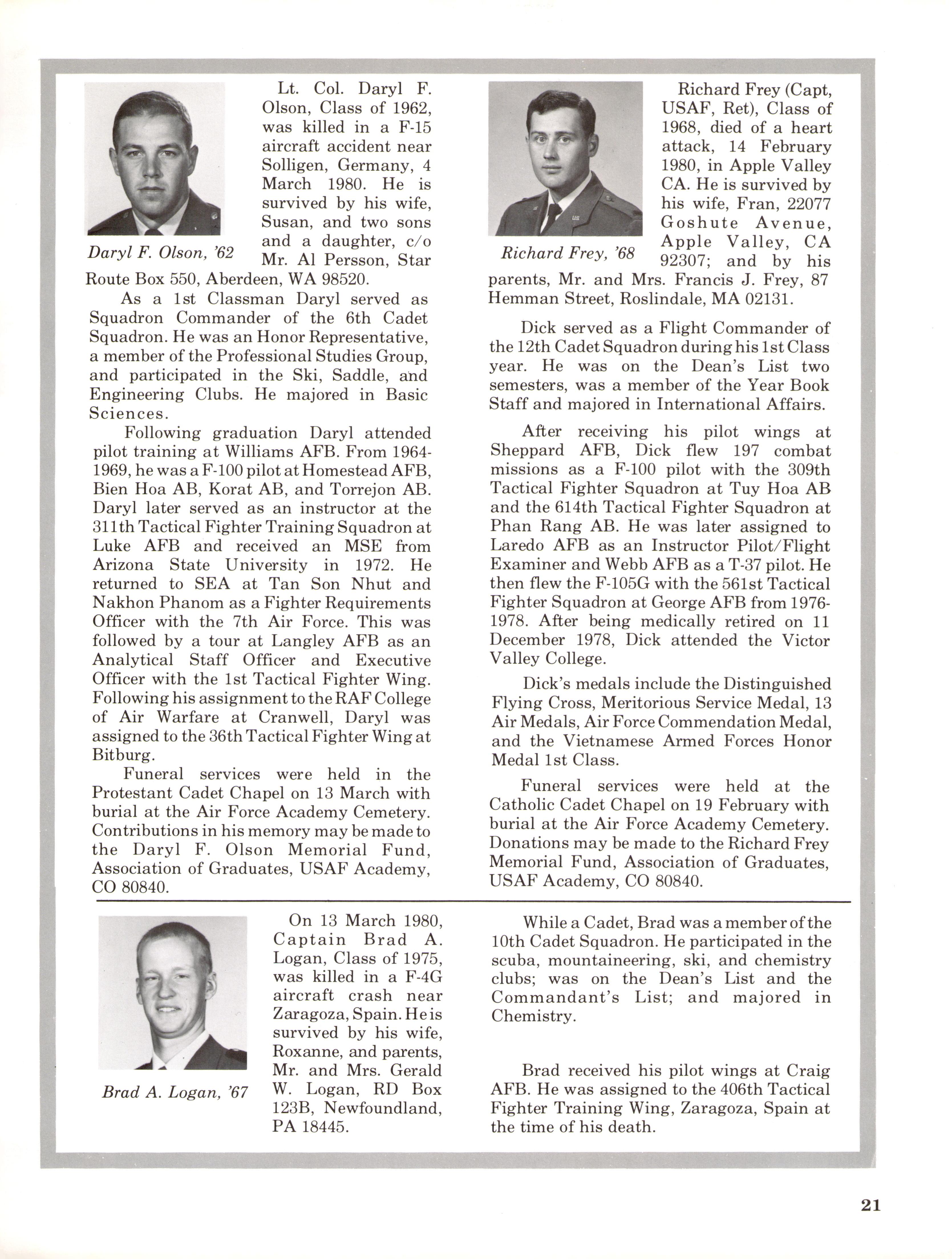 Daryl F. Olson, '62

Lt. Col. Daryl F. Olson, Class of 1962, was killed in a F-15 aircraft accident near Solligen, Germany, 4 March 1980. He is survived by his wife, Susan, and two sons and a daughter, c/o Mr. Al Persson, Star Route Box 550, Aberdeen, WA 98520.

As a 1st Classman Daryl served as Squadron Commander of the 6th Cadet Squadron. He was an Honor Representative, a member of the Professional Studies Group, and participated in the Ski, Saddle, and Engineering Clubs. He majored in Basic Sciences.

Following graduation Daryl attended pilot training at Williams AFB. From 1964-1969, he was a F-100 pilot at Homestead AFB, Bien Hoa AB, Korat AB, and Torrejon AB. Daryl later served as an instructor at the 311th Tactical Fighter Training Squadron at Luke AFB and received an MSE from Arizona State University in 1972. He returned to SEA at Tan Son Nhut and Nakhon Phanom as a Fighter Requirements Officer with the 7th Air Force. This was followed by a tour at Langley AFB as an Analytical Staff Officer and Executive Officer with the 1st Tactical Fighter Wing. Following his assignment to the RAF College of Air Warfare at Cranwell, Daryl was assigned to the 36th Tactical Fighter Wing at Bitburg.

Funeral services were held in the Protestant Cadet Chapel on 13 March with burial at the Air Force Academy Cemetery. Contributions in his memory may be made to the Daryl F. Olson Memorial Fund, Association of Graduates, USAF Academy, CO 80840.

Richard Frey, '68

Richard Frey (Capt, USAF, Ret), Class of 1968, died of a heart attack, 14 February 1980, in Apple Valley CA. He is survived by his wife, Fran, 22077 Goshute Avenue, Apple Valley, CA 92307; and by his parents, Mr. and Mrs. Francis J. Frey, 87 Hemman Street, Roslindale, MA 02131.

Dick served as a Flight Commander of the 12th Cadet Squadron during his 1st Class year. He was on the Dean's List two semesters, was a member of the Year Book Staff and majored in International Affairs.

After receiving his pilot wings at Sheppard AFB, Dick flew 197 combat missions as a F-100 pilot with the 309th Tactical Fighter Squadron at Tuy Hoa AB and the 614th Tactical Fighter Squadron at Phan Rang AB. He was later assigned to Laredo AFB as an Instructor Pilot/Flight Examiner and Webb AFB as a T-37 pilot. He then flew the F-105G with the 561st Tactical Fighter Squadron at George AFB from 1976-1978. After being medically retired on 11 December 1978, Dick attended the Victor Valley College.

Dick's medals include the Distinguished Flying Cross, Meritorious Service Medal, 13 Air Medals, Air Force Commendation Medal, and the Vietnamese Armed Forces Honor Medal 1st Class.

Funeral services were held at the Catholic Cadet Chapel on 19 February with burial at the Air Force Academy Cemetery. Donations may be made to the Richard Frey Memorial Fund, Association of Graduates, USAF Academy, CO 80840.

Brad A. Logan, '67

On 13 March 1980, Captain Brad A. Logan, Class of 1975, was killed in a F-4G aircraft crash near Zaragoza, Spain. He is survived by his wife, Roxanne, and parents, Mr. and Mrs. Gerald W. Logan, RD Box 123B, Newfoundland, PA 18445.

While a Cadet, Brad was a member of the 10th Cadet Squadron. He participated in the scuba, mountaineering, ski, and chemistry clubs; was on the Dean's List and the Commandant's List; and majored in Chemistry.

Brad received his pilot wings at Craig AFB. He was assigned to the 406th Tactical Fighter Training Wing, Zaragoza, Spain at the time of his death.

21